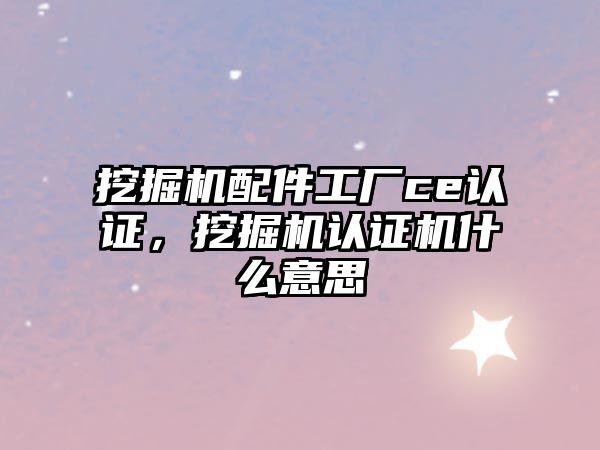 挖掘机配件工厂ce认证，挖掘机认证机什么意思